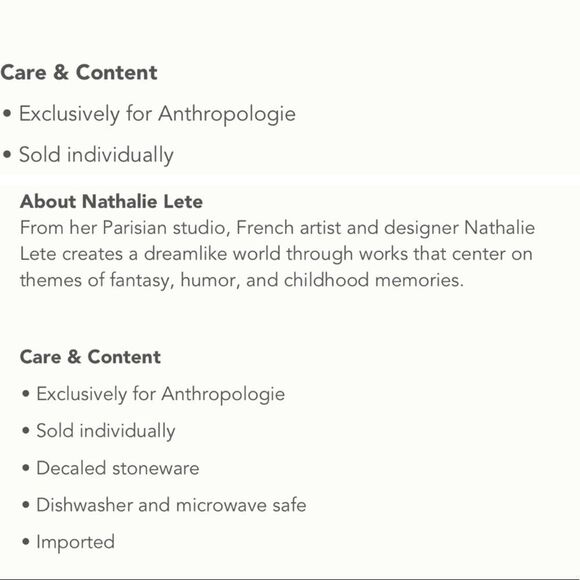 Care & Content

• Exclusively for Anthropologie

• Sold individually

About Nathalie Lete
From her Parisian studio, French artist and designer Nathalie Lete creates a dreamlike world through works that center on themes of fantasy, humor, and childhood memories.

Care & Content

• Exclusively for Anthropologie

• Sold individually

• Decaled stoneware

• Dishwasher and microwave safe

• Imported